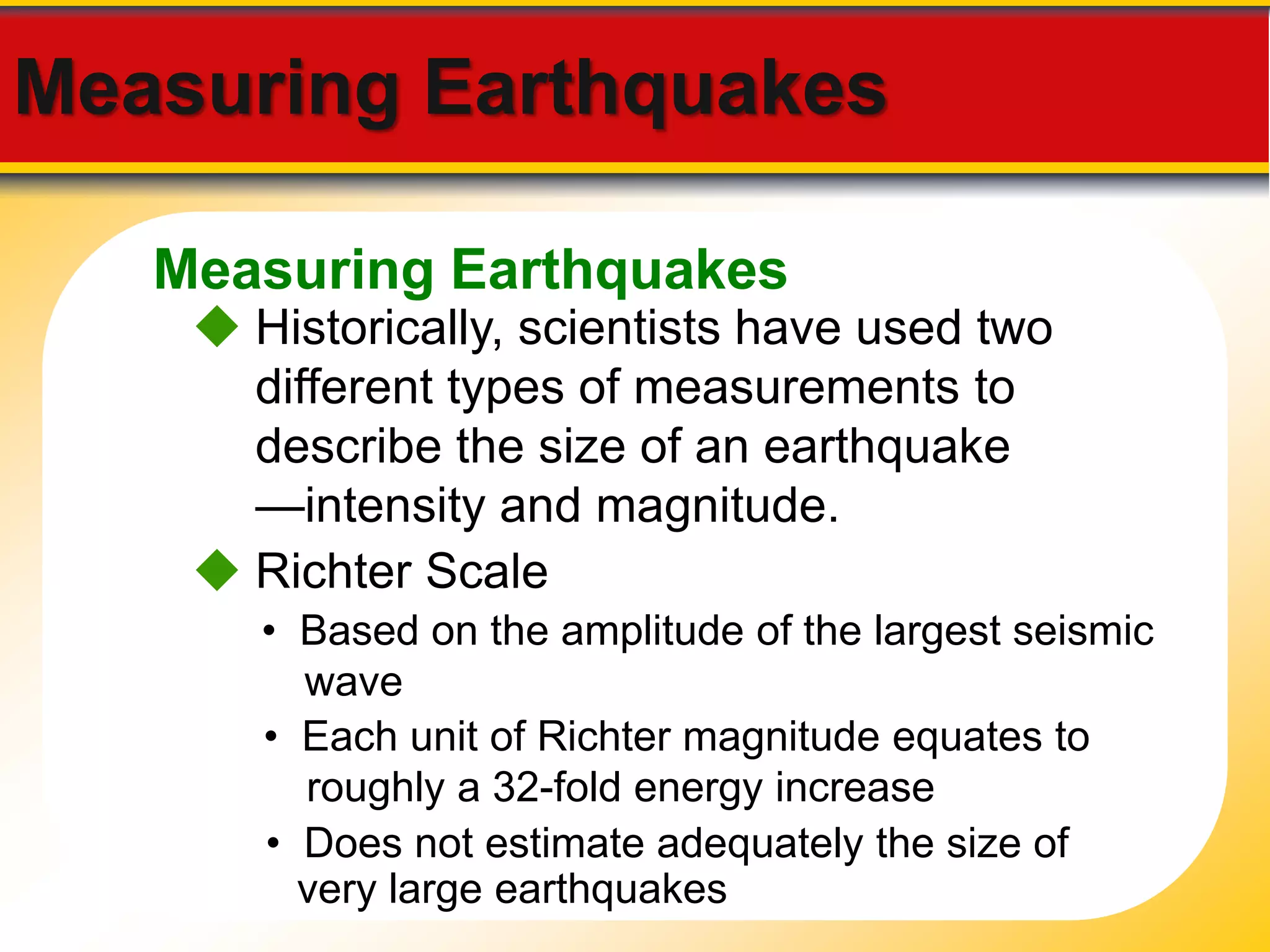 Measuring Earthquakes

Measuring Earthquakes

◆ Historically, scientists have used two different types of measurements to describe the size of an earthquake —intensity and magnitude.

◆ Richter Scale

• Based on the amplitude of the largest seismic wave

• Each unit of Richter magnitude equates to roughly a 32-fold energy increase

• Does not estimate adequately the size of very large earthquakes